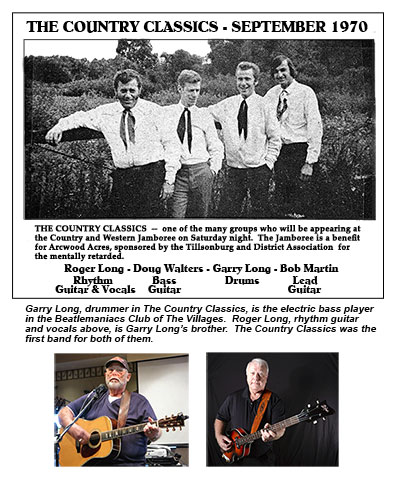 THE COUNTRY CLASSICS - SEPTEMBER 1970

THE COUNTRY CLASSICS -- one of the many groups who will be appearing at the Country and Western Jamboree on Saturday night. The Jamboree is a benefit for Arcwood Acres, sponsored by the Tillsonburg and District Association for the mentally retarded.

Roger Long - Doug Walters - Garry Long - Bob Martin

Rhythm Guitar & Vocals

Bass Guitar

Drums

Lead Guitar

Garry Long, drummer in The Country Classics, is the electric bass player in the Beatlemaniacs Club of The Villages. Roger Long, rhythm guitar and vocals above, is Garry Long's brother. The Country Classics was the first band for both of them.